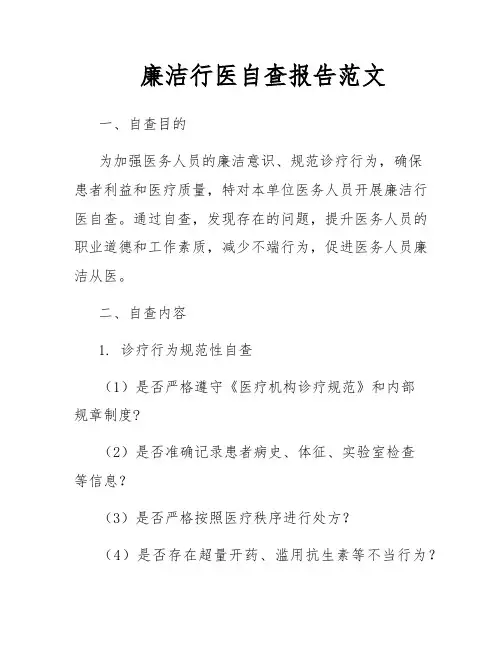 廉洁行医自查报告范文

一、自查目的

为加强医务人员的廉洁意识、规范诊疗行为，确保患者利益和医疗质量，特对本单位医务人员开展廉洁行医自查。通过自查，发现存在的问题，提升医务人员的职业道德和工作素质，减少不端行为，促进医务人员廉洁从医。

二、自查内容

1. 诊疗行为规范性自查

（1）是否严格遵守《医疗机构诊疗规范》和内部规章制度？

（2）是否准确记录患者病史、体征、实验室检查等信息？

（3）是否严格按照医疗秩序进行处方？

（4）是否存在超量开药、滥用抗生素等不当行为？